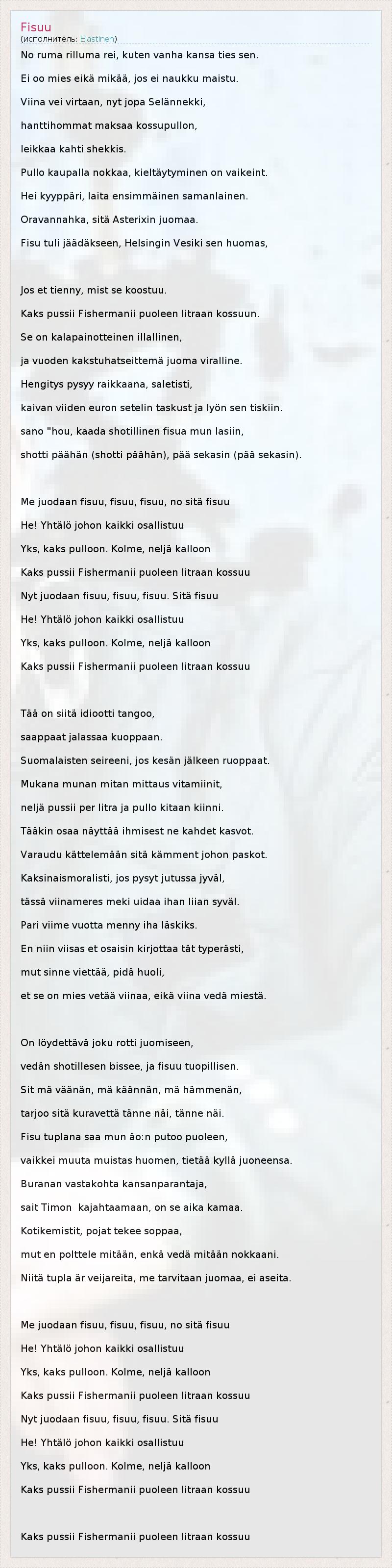 Fisuu
(исполнитель: Elastinen)

No ruma rilluma rei, kuten vanha kansa ties sen.

Ei oo mies eikä mikää, jos ei naukku maistu.

Viina vei virtaan, nyt jopa Selännekki,

hanttihommat maksaa kossupullon,

leikkaa kahti shekkis.

Pullo kaupalla nokkaa, kieltäytyminen on vaikeint.

Hei kyyppäri, laita ensimmäinen samanlainen.

Oravannahka, sitä Asterixin juomaa.

Fisu tuli jäädäkseen, Helsingin Vesiki sen huomas,

Jos et tienny, mist se koostuu.

Kaks pussii Fishermanii puoleen litraan kossuun.

Se on kalapainotteinen illallinen,

ja vuoden kakstuhatseittemä juoma viralline.

Hengitys pysyy raikkaana, saletisti,

kaivan viiden euron setelin taskust ja lyön sen tiskiin.

sano "hou, kaada shotillinen fisua mun lasiin,

shotti päähän (shotti päähän), pää sekasin (pää sekasin).

Me juodaan fisuu, fisuu, fisuu, no sitä fisuu

He! Yhtälö johon kaikki osallistuu

Yks, kaks pulloon. Kolme, neljä kalloon

Kaks pussii Fishermanii puoleen litraan kossuu

Nyt juodaan fisuu, fisuu, fisuu. Sitä fisuu

He! Yhtälö johon kaikki osallistuu

Yks, kaks pulloon. Kolme, neljä kalloon

Kaks pussii Fishermanii puoleen litraan kossuu

Tää on siitä idiootti tangoo,

saappaat jalassaa kuoppaan.

Suomalaisten seireeni, jos kesän jälkeen ruoppaat.

Mukana munan mitan mittaus vitamiinit,

neljä pussii per litra ja pullo kitaan kiinni.

Tääkin osaa näyttää ihmisest ne kahdet kasvot.

Varaudu kättelemään sitä kämment johon paskot.

Kaksinaismoralisti, jos pysyt jutussa jyväl,

tässä viinameres meki uidaa ihan liian syväl.

Pari viime vuotta menny iha läskiks.

En niin viisas et osaisin kirjottaa tät typerästi,

mut sinne viettää, pidä huoli,

et se on mies vetää viinaa, eikä viina vedä miestä.

On löydettävä joku rotti juomiseen,

vedän shotillesen bissee, ja fisuu tuopillisen.

Sit mä väänän, mä käännän, mä hämmenän,

tarjoo sitä kuravettä tänne näi, tänne näi.

Fisu tuplana saa mun äo:n putoo puoleen,

vaikkei muuta muistas huomen, tietää kyllä juoneensa.

Buranan vastakohta kansanparantaja,

sait Timon kajahtaamaan, on se aika kamaa.

Kotikemistit, pojat tekee soppaa,

mut en polttele mitään, enkä vedä mitään nokkaani.

Niitä tupla är veijareita, me tarvitaan juomaa, ei aseita.

Me juodaan fisuu, fisuu, fisuu, no sitä fisuu

He! Yhtälö johon kaikki osallistuu

Yks, kaks pulloon. Kolme, neljä kalloon

Kaks pussii Fishermanii puoleen litraan kossuu

Nyt juodaan fisuu, fisuu, fisuu. Sitä fisuu

He! Yhtälö johon kaikki osallistuu

Yks, kaks pulloon. Kolme, neljä kalloon

Kaks pussii Fishermanii puoleen litraan kossuu

Kaks pussii Fishermanii puoleen litraan kossuu